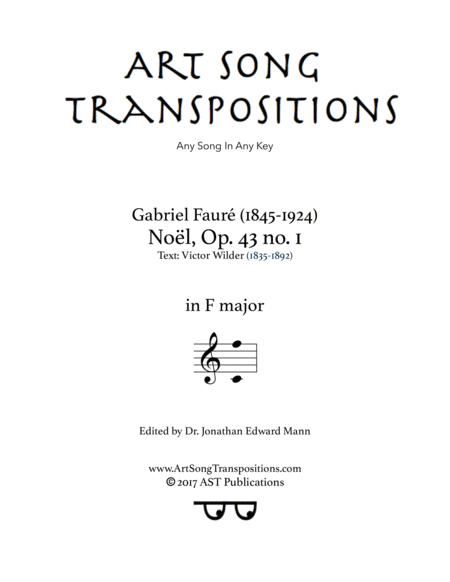 ART SONG TRANSPOSITIONS

Any Song In Any Key

Gabriel Fauré (1845-1924)
Noël, Op. 43 no. 1
Text: Victor Wilder (1835-1892)

in F major

Edited by Dr. Jonathan Edward Mann

www.ArtSongTranspositions.com
© 2017 AST Publications